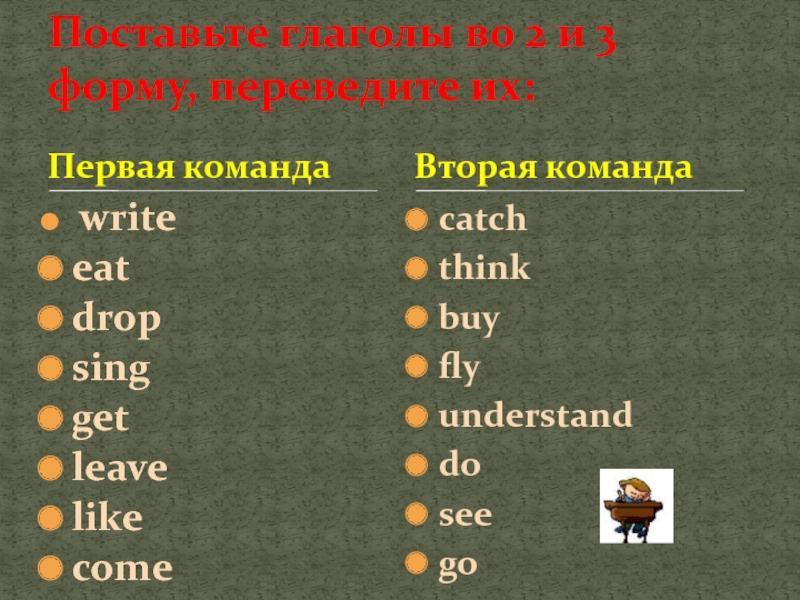 Поставьте глаголы во 2 и 3 форму, переведите их:

Первая команда

- write
- eat
- drop
- sing
- get
- leave
- like
- come

Вторая команда

- catch
- think
- buy
- fly
- understand
- do
- see
- go